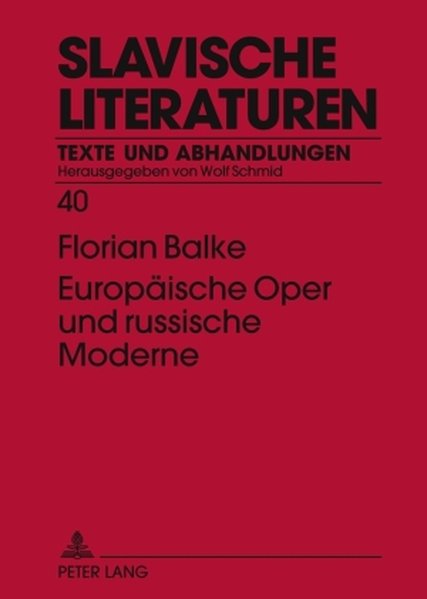 SLAVISCHE LITERATUREN

TEXTE UND ABHANDLUNGEN
Herausgegeben von Wolf Schmid

40

Florian Balke

Europäische Oper und russische Moderne

PETER LANG